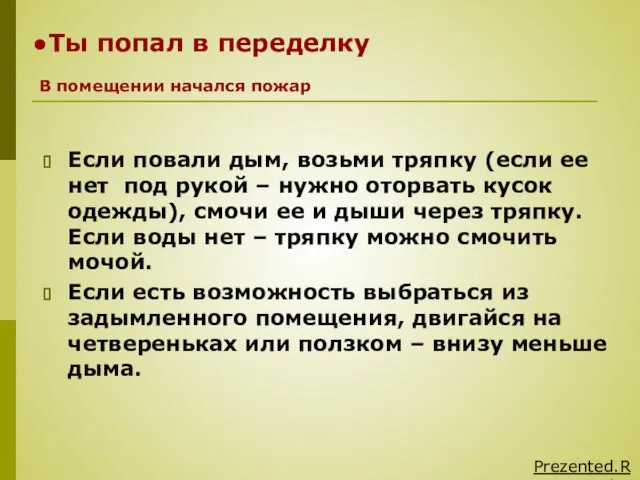 •Ты попал в переделку

В помещении начался пожар

Если повали дым, возьми тряпку (если ее нет  под рукой – нужно оторвать кусок одежды), смочи ее и дыши через тряпку. Если воды нет – тряпку можно смочить мочой.

Если есть возможность выбраться из задымленного помещения, двигайся на четвереньках или ползком – внизу меньше дыма.

Prezented.R